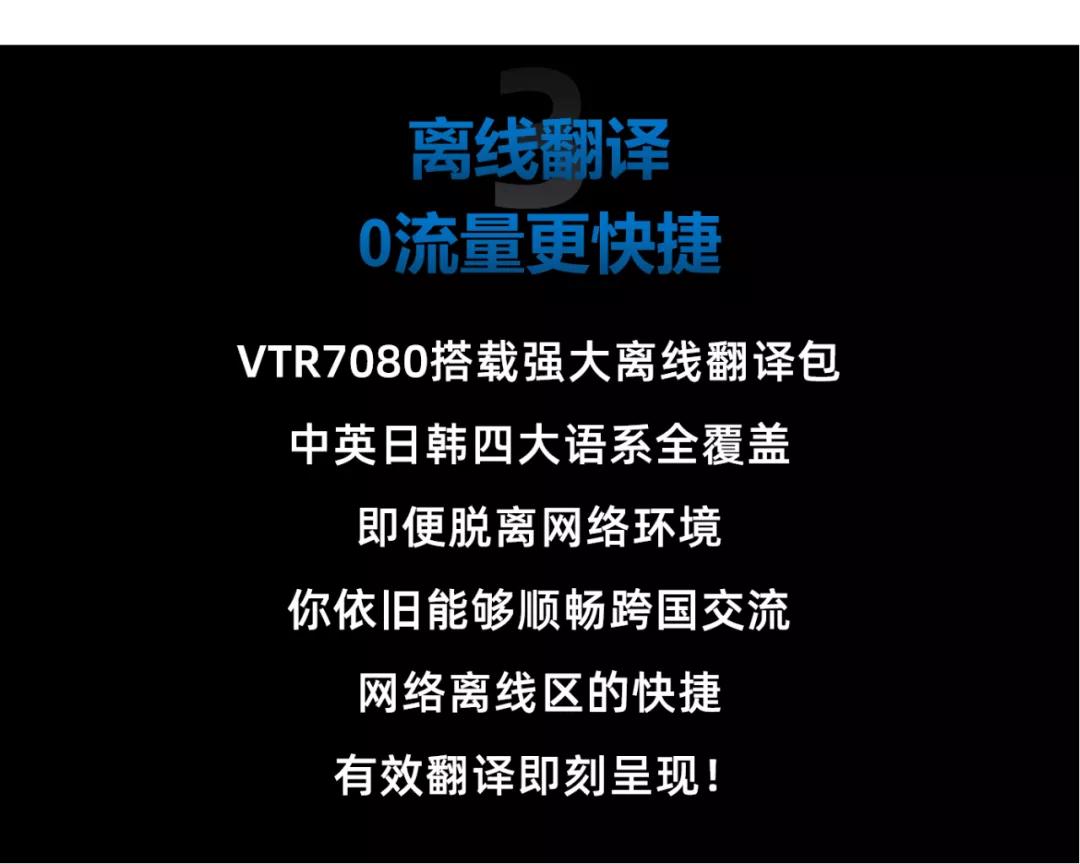 3
离线翻译
0流量更快捷

VTR7080搭载强大离线翻译包
中英日韩四大语系全覆盖
即便脱离网络环境
你依旧能够顺畅跨国交流
网络离线区的快捷
有效翻译即刻呈现!